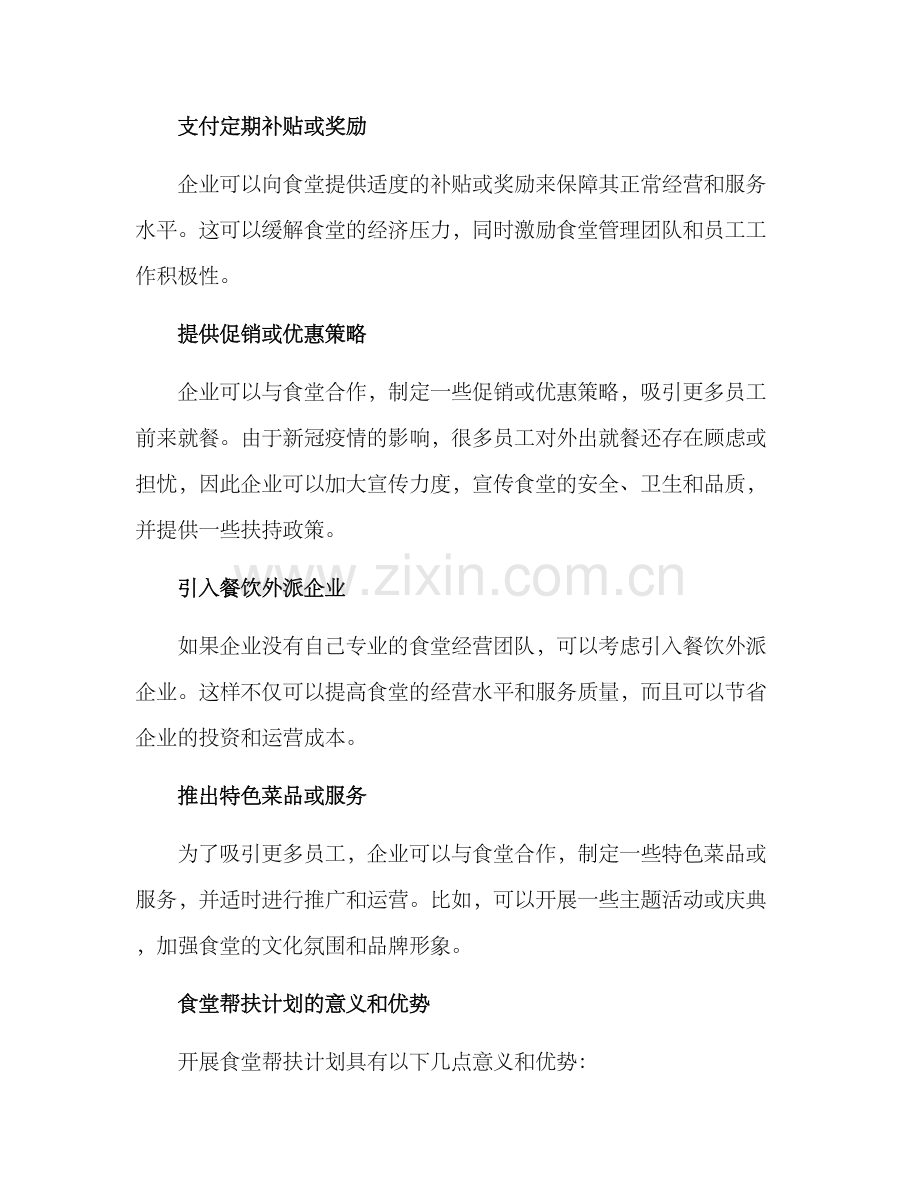 支付定期补贴或奖励

企业可以向食堂提供适度的补贴或奖励来保障其正常经营和服务水平。这可以缓解食堂的经济压力，同时激励食堂管理团队和员工工作积极性。

提供促销或优惠策略

企业可以与食堂合作，制定一些促销或优惠策略，吸引更多员工前来就餐。由于新冠疫情的影响，很多员工对外出就餐还存在顾虑或担忧，因此企业可以加大宣传力度，宣传食堂的安全、卫生和品质，并提供一些扶持政策。

www.zixin.com.cn

引入餐饮外派企业

如果企业没有自己专业的食堂经营团队，可以考虑引入餐饮外派企业。这样不仅可以提高食堂的经营水平和服务质量，而且可以节省企业的投资和运营成本。

推出特色菜品或服务

为了吸引更多员工，企业可以与食堂合作，制定一些特色菜品或服务，并适时进行推广和运营。比如，可以开展一些主题活动或庆典，加强食堂的文化氛围和品牌形象。

食堂帮扶计划的意义和优势

开展食堂帮扶计划具有以下几点意义和优势: